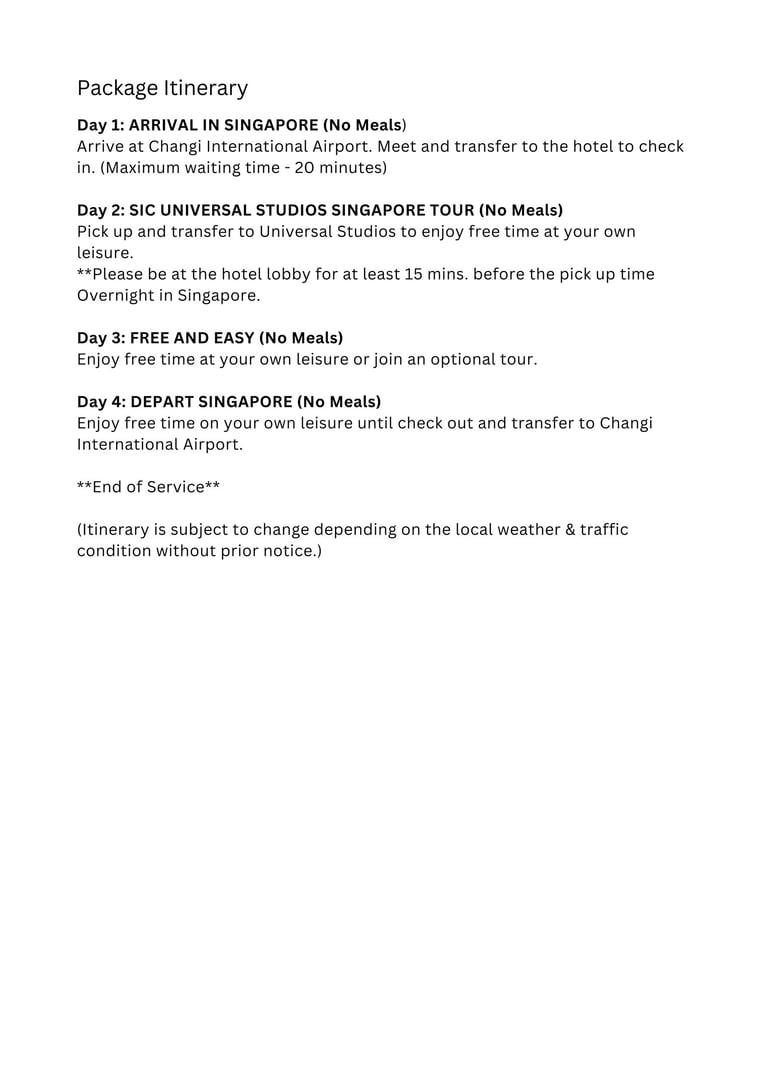 Package Itinerary

Day 1: ARRIVAL IN SINGAPORE (No Meals)
Arrive at Changi International Airport. Meet and transfer to the hotel to check in. (Maximum waiting time - 20 minutes)

Day 2: SIC UNIVERSAL STUDIOS SINGAPORE TOUR (No Meals)
Pick up and transfer to Universal Studios to enjoy free time at your own leisure.
**Please be at the hotel lobby for at least 15 mins. before the pick up time
Overnight in Singapore.

Day 3: FREE AND EASY (No Meals)
Enjoy free time at your own leisure or join an optional tour.

Day 4: DEPART SINGAPORE (No Meals)
Enjoy free time on your own leisure until check out and transfer to Changi International Airport.

**End of Service**

(Itinerary is subject to change depending on the local weather & traffic condition without prior notice.)